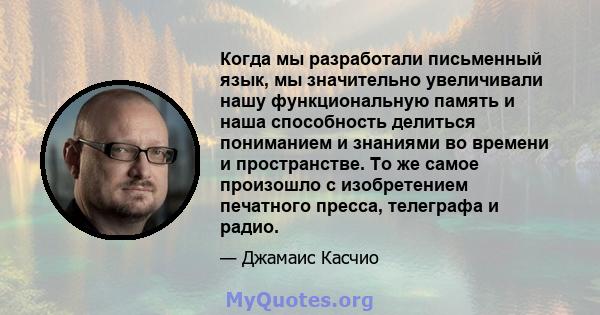 Когда мы разработали письменный язык, мы значительно увеличивали нашу функциональную память и наша способность делиться пониманием и знаниями во времени и пространстве. То же самое произошло с изобретением печатного пресса, телеграфа и радио.

— Джамаис Касчио

MyQuotes.org